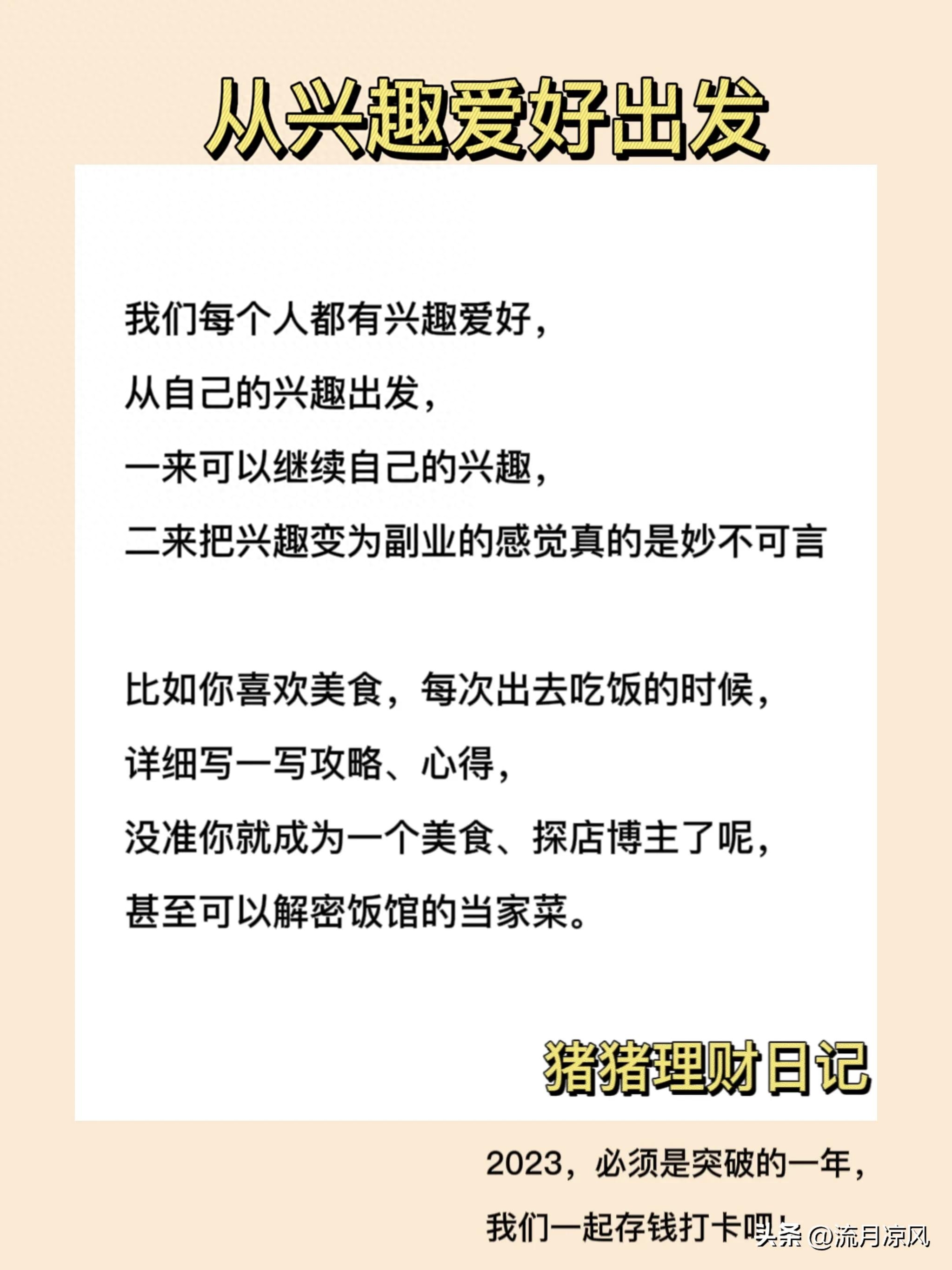 从兴趣爱好出发

我们每个人都有兴趣爱好，
从自己的兴趣出发，
一来可以继续自己的兴趣，
二来把兴趣变为副业的感觉真的是妙不可言

比如你喜欢美食，每次出去吃饭的时候，
详细写一写攻略、心得，
没准你就成为一个美食、探店博主了呢，
甚至可以解密饭馆的当家菜。

猪猪理财日记

2023，必须是突破的一年，
我们一起存钱打卡吧！

头条 @流月凉风